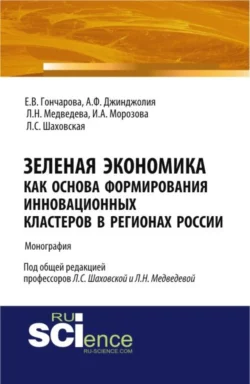 Е.В. Гончарова, А.Ф. Джинджолия
Л.Н. Медведева, И.А. Морозова
Л.С. Шаховская

ЗЕЛЕНАЯ ЭКОНОМИКА КАК ОСНОВА ФОРМИРОВАНИЯ ИННОВАЦИОННЫХ КЛАСТЕРОВ В РЕГИОНАХ РОССИИ

Монография

Под общей редакцией профессоров Л.С. Шаховской и Л.Н. Медведевой

RU SCIence
RU-SCIENCE.COM